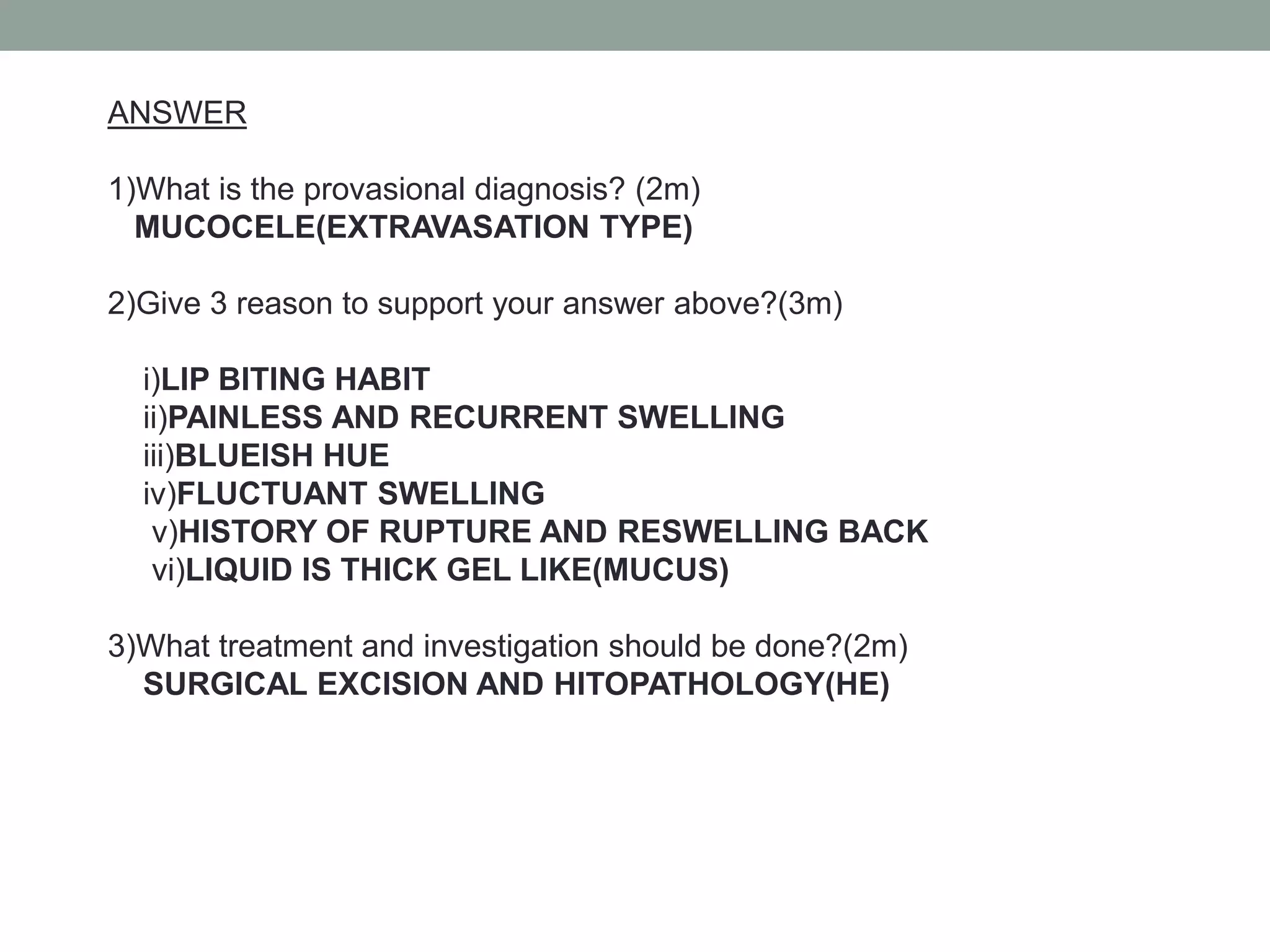 ANSWER

1)What is the provasional diagnosis? (2m)
MUCOCELE(EXTRAVASATION TYPE)

2)Give 3 reason to support your answer above?(3m)

i)LIP BITING HABIT
ii)PAINLESS AND RECURRENT SWELLING
iii)BLUEISH HUE
iv)FLUCTUANT SWELLING
v)HISTORY OF RUPTURE AND RESWELLING BACK
vi)LIQUID IS THICK GEL LIKE(MUCUS)

3)What treatment and investigation should be done?(2m)
SURGICAL EXCISION AND HITOPATHOLOGY(HE)